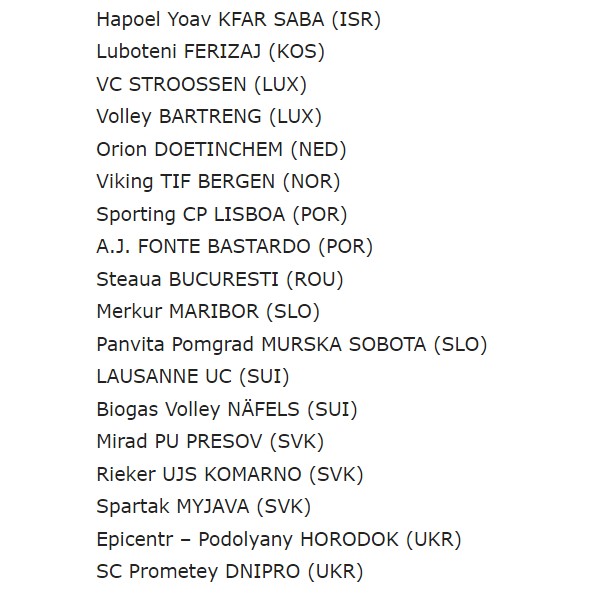 Hapoel Yoav KFAR SABA (ISR)
Luboteni FERIZAJ (KOS)
VC STROOSSEN (LUX)
Volley BARTRENG (LUX)
Orion DOETINCHEM (NED)
Viking TIF BERGEN (NOR)
Sporting CP LISBOA (POR)
A.J. FONTE BASTARDO (POR)
Steaua BUCURESTI (ROU)
Merkur MARIBOR (SLO)
Panvita Pomgrad MURSKA SOBOTA (SLO)
LAUSANNE UC (SUI)
Biogas Volley NÄFELS (SUI)
Mirad PU PRESOV (SVK)
Rieker UJS KOMARNO (SVK)
Spartak MYJAVA (SVK)
Epicentr – Podolyany HORODOK (UKR)
SC Prometey DNIPRO (UKR)